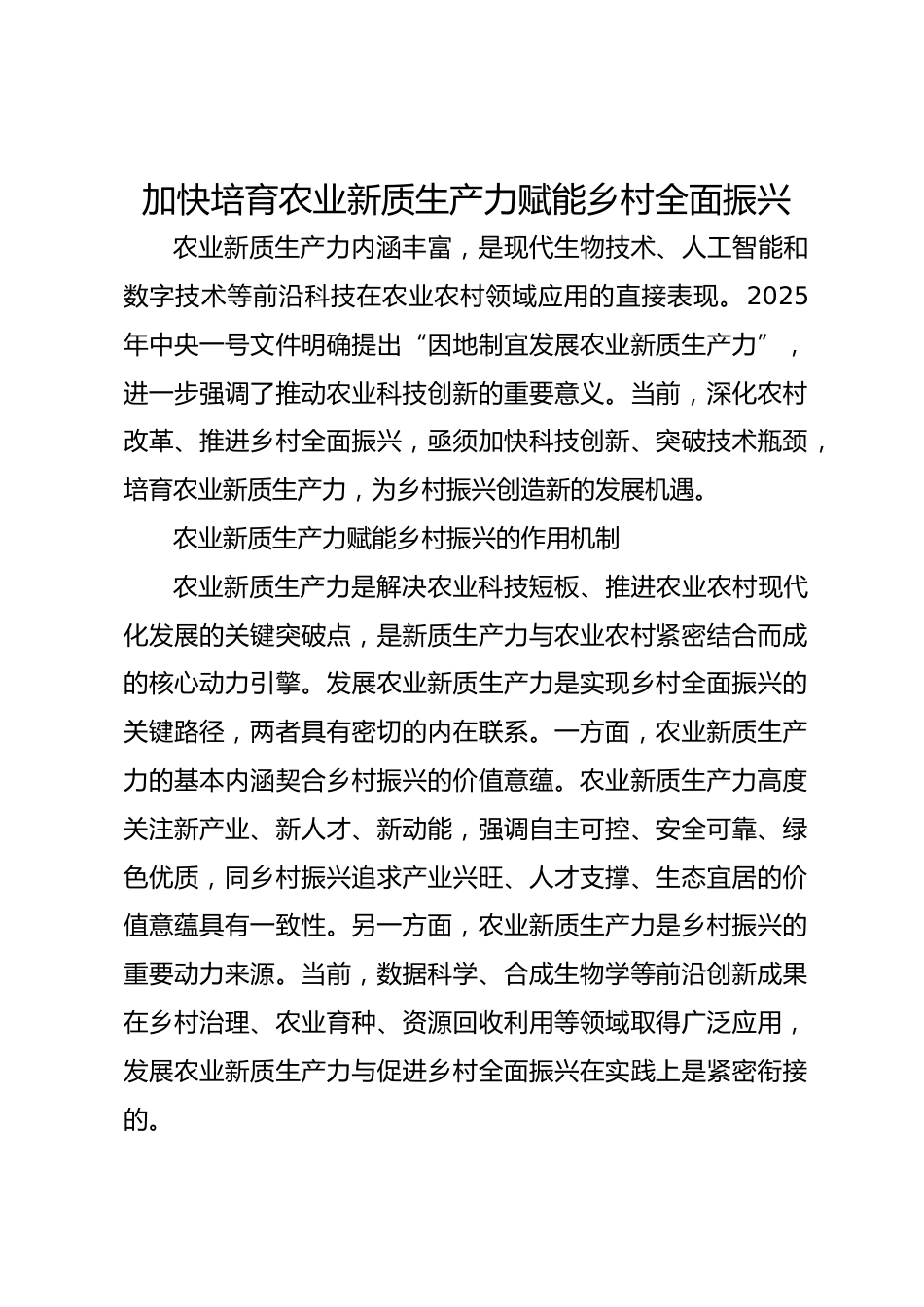 加快培育农业新质生产力赋能乡村全面振兴

农业新质生产力内涵丰富，是现代生物技术、人工智能和数字技术等前沿科技在农业农村领域应用的直接表现。2025年中央一号文件明确提出“因地制宜发展农业新质生产力”，进一步强调了推动农业科技创新的重要意义。当前，深化农村改革、推进乡村全面振兴，亟须加快科技创新、突破技术瓶颈，培育农业新质生产力，为乡村振兴创造新的发展机遇。

农业新质生产力赋能乡村振兴的作用机制

农业新质生产力是解决农业科技短板、推进农业农村现代化发展的关键突破点，是新质生产力与农业农村紧密结合而成的核心动力引擎。发展农业新质生产力是实现乡村全面振兴的关键路径，两者具有密切的内在联系。一方面，农业新质生产力的基本内涵契合乡村振兴的价值意蕴。农业新质生产力高度关注新产业、新人才、新动能，强调自主可控、安全可靠、绿色优质，同乡村振兴追求产业兴旺、人才支撑、生态宜居的价值意蕴具有一致性。另一方面，农业新质生产力是乡村振兴的重要动力来源。当前，数据科学、合成生物学等前沿创新成果在乡村治理、农业育种、资源回收利用等领域取得广泛应用，发展农业新质生产力与促进乡村全面振兴在实践上是紧密衔接的。